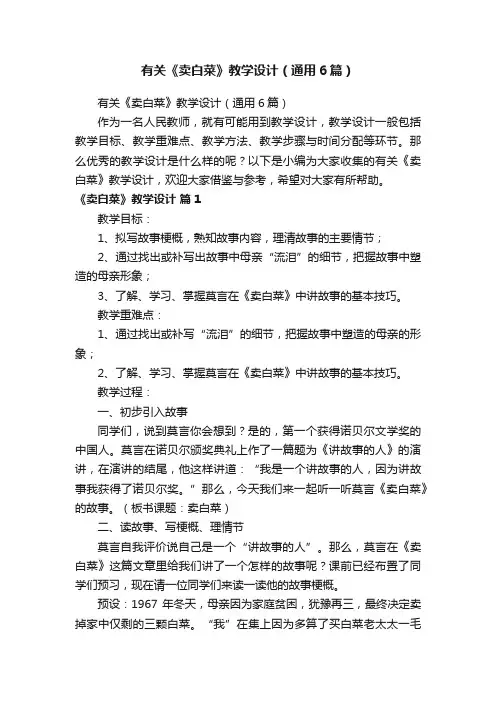 有关《卖白菜》教学设计（通用6篇）

有关《卖白菜》教学设计（通用6篇）

作为一名人民教师，就有可能用到教学设计，教学设计一般包括教学目标、教学重难点、教学方法、教学步骤与时间分配等环节。那么优秀的教学设计是什么样的呢？以下是小编为大家收集的有关《卖白菜》教学设计，欢迎大家借鉴与参考，希望对大家有所帮助。

《卖白菜》教学设计 篇1

教学目标：

1、拟写故事梗概，熟知故事内容，理清故事的主要情节；

2、通过找出或补写出故事中母亲“流泪”的细节，把握故事中塑造的母亲形象；

3、了解、学习、掌握莫言在《卖白菜》中讲故事的基本技巧。

教学重难点：

1、通过找出或补写“流泪”的细节，把握故事中塑造的母亲的形象；

2、了解、学习、掌握莫言在《卖白菜》中讲故事的基本技巧。

教学过程：

一、初步引入故事

同学们，说到莫言你会想到？是的，第一个获得诺贝尔文学奖的中国人。莫言在诺贝尔颁奖典礼上作了一篇题为《讲故事的人》的演讲，在演讲的结尾，他这样讲道：“我是一个讲故事的人，因为讲故事我获得了诺贝尔奖。”那么，今天我们来一起听一听莫言《卖白菜》的故事。（板书课题：卖白菜）

二、读故事、写梗概、理情节

莫言自我评价说自己是一个“讲故事的人”。那么，莫言在《卖白菜》这篇文章里给我们讲了一个怎样的故事呢？课前已经布置了同学们预习，现在请一位同学们来读一读他的故事梗概。

预设：1967 年冬天，母亲因为家庭贫困，犹豫再三，最终决定卖掉家中仅剩的三颗白菜。“我”在集上因为多算了买白菜老太太一毛